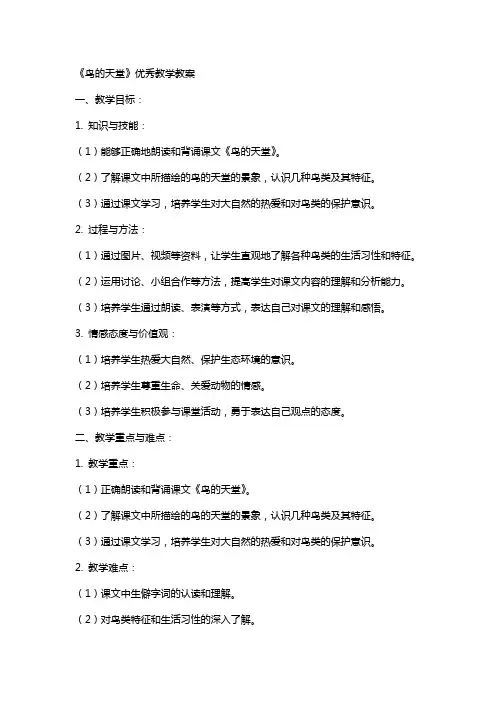 《鸟的天堂》优秀教学教案

一、教学目标：

1. 知识与技能：

（1）能够正确地朗读和背诵课文《鸟的天堂》。

（2）了解课文中所描绘的鸟的天堂的景象，认识几种鸟类及其特征。

（3）通过课文学习，培养学生对大自然的热爱和对鸟类的保护意识。

2. 过程与方法：

（1）通过图片、视频等资料，让学生直观地了解各种鸟类的生活习性和特征。

（2）运用讨论、小组合作等方法，提高学生对课文内容的理解和分析能力。

（3）培养学生通过朗读、表演等方式，表达自己对课文的理解和感悟。

3. 情感态度与价值观：

（1）培养学生热爱大自然、保护生态环境的意识。

（2）培养学生尊重生命、关爱动物的情感。

（3）培养学生积极参与课堂活动，勇于表达自己观点的态度。

二、教学重点与难点：

1. 教学重点：

（1）正确朗读和背诵课文《鸟的天堂》。

（2）了解课文中所描绘的鸟的天堂的景象，认识几种鸟类及其特征。

（3）通过课文学习，培养学生对大自然的热爱和对鸟类的保护意识。

2. 教学难点：

（1）课文中生僻字词的认读和理解。

（2）对鸟类特征和生活习性的深入了解。